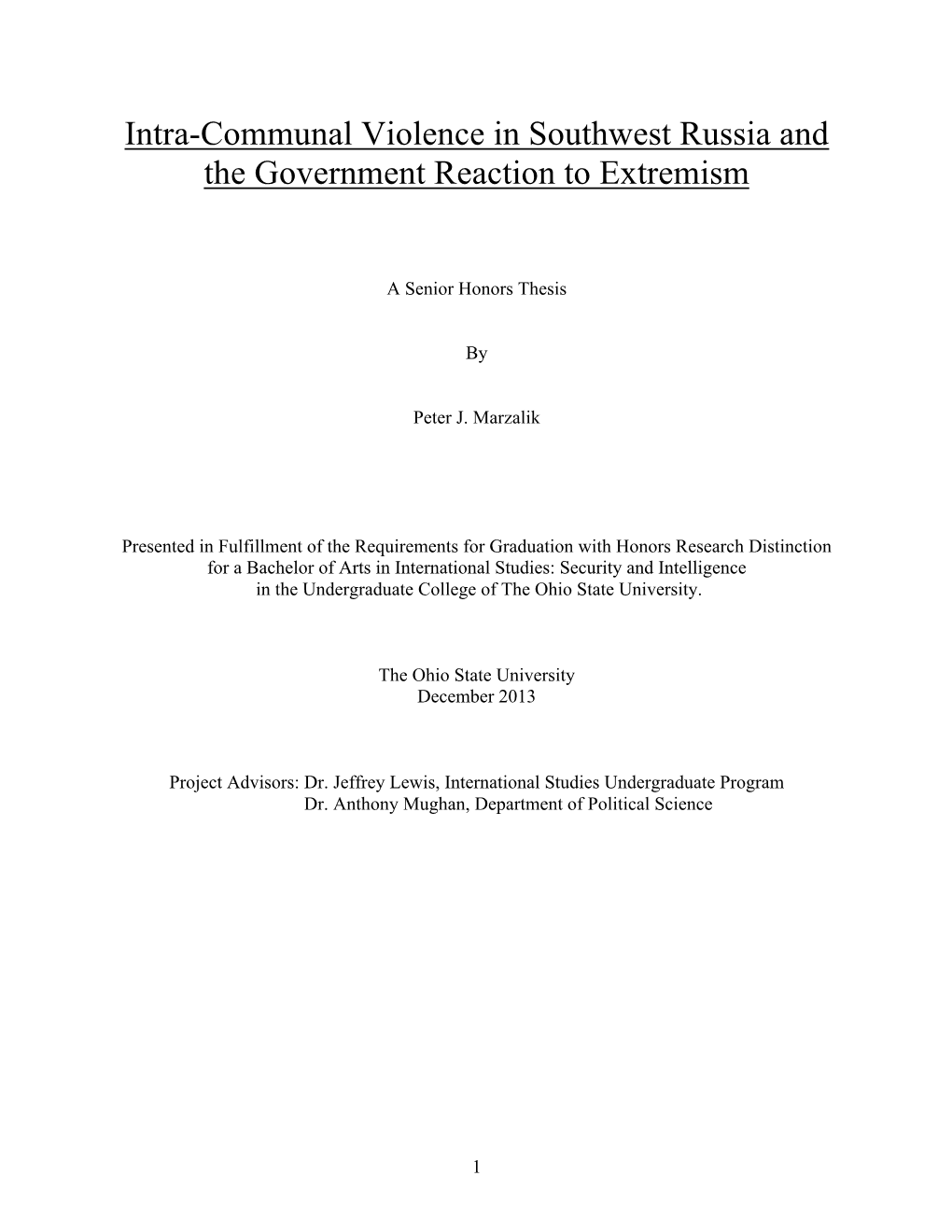 Intra-Communal Violence in Southwest Russia and the Government Reaction to Extremism

A Senior Honors Thesis

By

Peter J. Marzalik

Presented in Fulfillment of the Requirements for Graduation with Honors Research Distinction for a Bachelor of Arts in International Studies: Security and Intelligence in the Undergraduate College of The Ohio State University.

The Ohio State University
December 2013

Project Advisors: Dr. Jeffrey Lewis, International Studies Undergraduate Program
Dr. Anthony Mughan, Department of Political Science

1